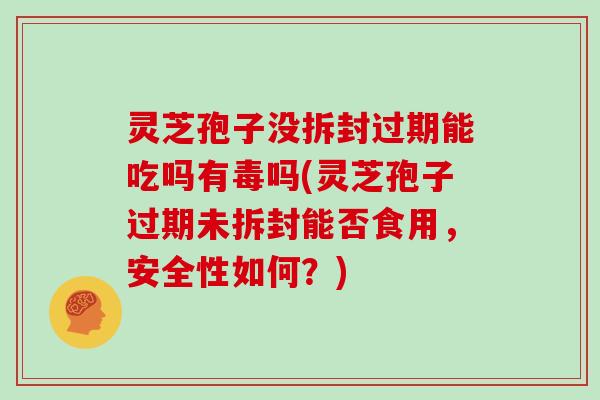 灵芝孢子没拆封过期能吃吗有毒吗(灵芝孢子过期未拆封能否食用，安全性如何？)